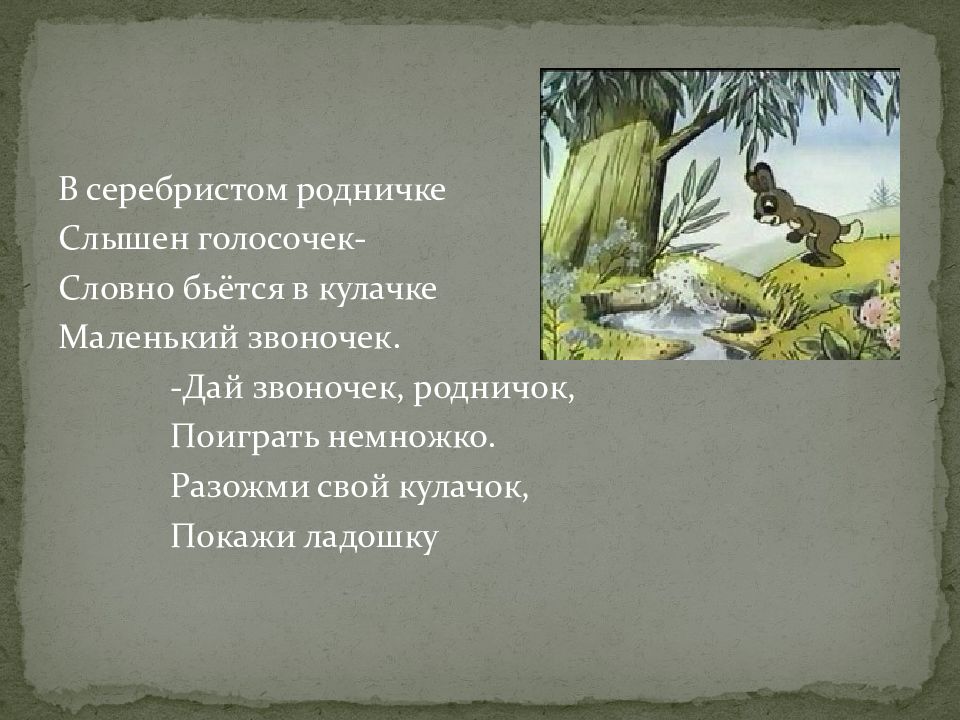 В серебристом родничке
Слышен голосочек-
Словно бьётся в кулачке
Маленький звоночек.

-Дай звоночек, родничок,
Поиграть немножко.
Разожми свой кулачок,
Покажи ладошку